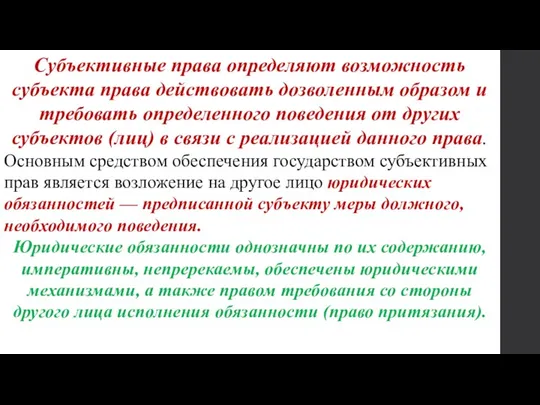 Субъективные права определяют возможность субъекта права действовать дозволенным образом и требовать определенного поведения от других субъектов (лиц) в связи с реализацией данного права.

Основным средством обеспечения государством субъективных прав является возложение на другое лицо юридических обязанностей — предписанной субъекту меры должного, необходимого поведения.

Юридические обязанности однозначны по их содержанию, императивны, непререкаемы, обеспечены юридическими механизмами, а также правом требования со стороны другого лица исполнения обязанности (право притязания).